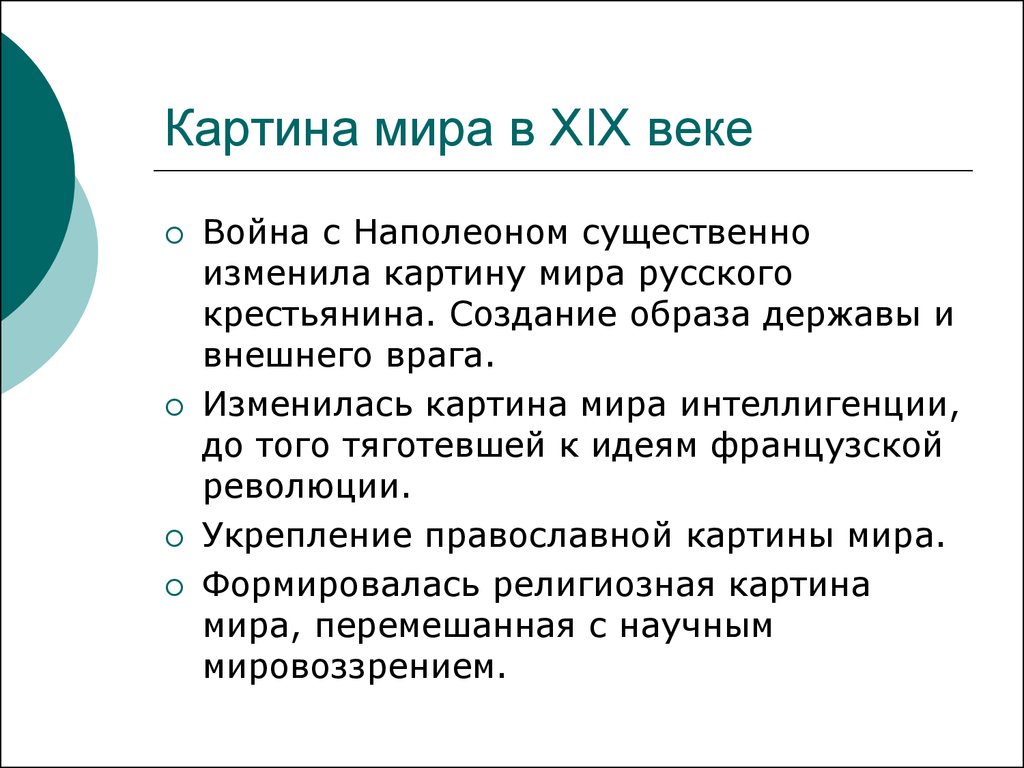 Картина мира в XIX веке

○ Война с Наполеоном существенно изменила картину мира русского крестьянина. Создание образа державы и внешнего врага.

○ Изменилась картина мира интеллигенции, до того тяготевшей к идеям французской революции.

○ Укрепление православной картины мира.

○ Формировалась религиозная картина мира, перемешанная с научным мировоззрением.